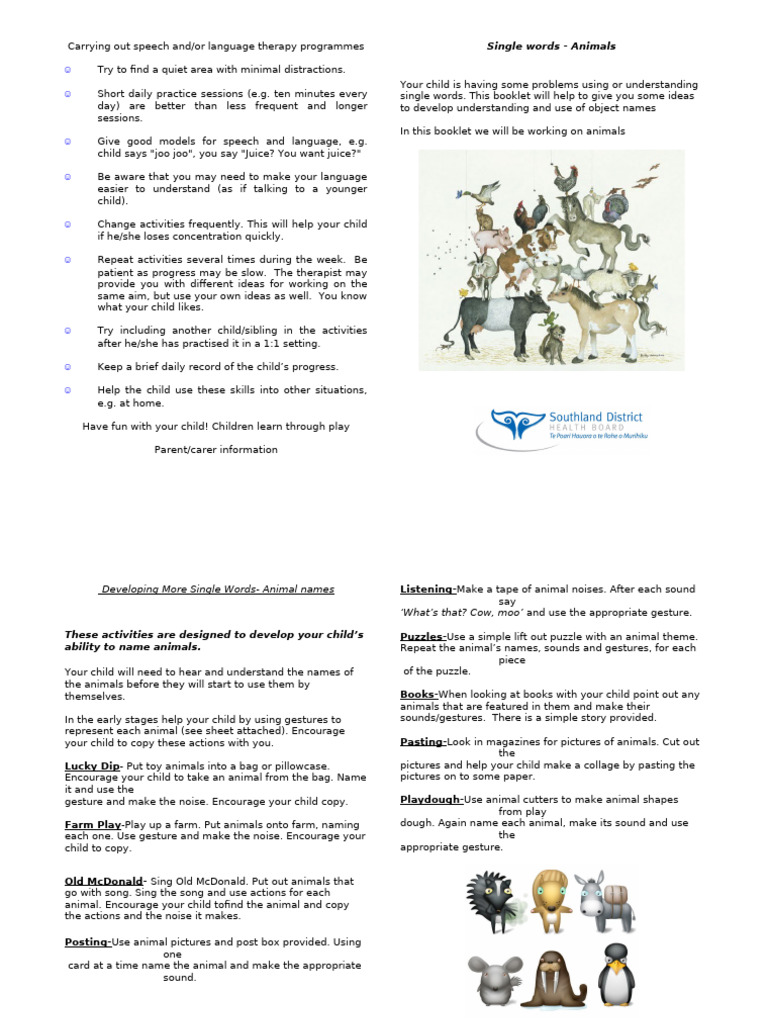 Carrying out speech and/or language therapy programmes

Try to find a quiet area with minimal distractions.

Short daily practice sessions (e.g. ten minutes every day) are better than less frequent and longer sessions.

Give good models for speech and language, e.g. child says "joo joo", you say "Juice? You want juice?"

Be aware that you may need to make your language easier to understand (as if talking to a younger child).

Change activities frequently. This will help your child if he/she loses concentration quickly.

Repeat activities several times during the week. Be patient as progress may be slow. The therapist may provide you with different ideas for working on the same aim, but use your own ideas as well. You know what your child likes.

Try including another child/sibling in the activities after he/she has practised it in a 1:1 setting.

Keep a brief daily record of the child's progress.

Help the child use these skills into other situations, e.g. at home.

Have fun with your child! Children learn through play

Parent/carer information

Single words - Animals

Your child is having some problems using or understanding single words. This booklet will help to give you some ideas to develop understanding and use of object names

In this booklet we will be working on animals

Southland District HEALTH BOARD
Te Poari Hauora o te Rohe o Murihiku

Developing More Single Words- Animal names

These activities are designed to develop your child's ability to name animals.

Your child will need to hear and understand the names of the animals before they will start to use them by themselves.

In the early stages help your child by using gestures to represent each animal (see sheet attached). Encourage your child to copy these actions with you.

Lucky Dip- Put toy animals into a bag or pillowcase. Encourage your child to take an animal from the bag. Name it and use the gesture and make the noise. Encourage your child copy.

Farm Play-Play up a farm. Put animals onto farm, naming each one. Use gesture and make the noise. Encourage your child to copy.

Old McDonald- Sing Old McDonald. Put out animals that go with song. Sing the song and use actions for each animal. Encourage your child tofind the animal and copy the actions and the noise it makes.

Posting-Use animal pictures and post box provided. Using one card at a time name the animal and make the appropriate sound.

Listening-Make a tape of animal noises. After each sound say 'What's that? Cow, moo' and use the appropriate gesture.

Puzzles-Use a simple lift out puzzle with an animal theme. Repeat the animal's names, sounds and gestures, for each piece of the puzzle.

Books-When looking at books with your child point out any animals that are featured in them and make their sounds/gestures. There is a simple story provided.

Pasting-Look in magazines for pictures of animals. Cut out the pictures and help your child make a collage by pasting the pictures on to some paper.

Playdough-Use animal cutters to make animal shapes from play dough. Again name each animal, make its sound and use the appropriate gesture.